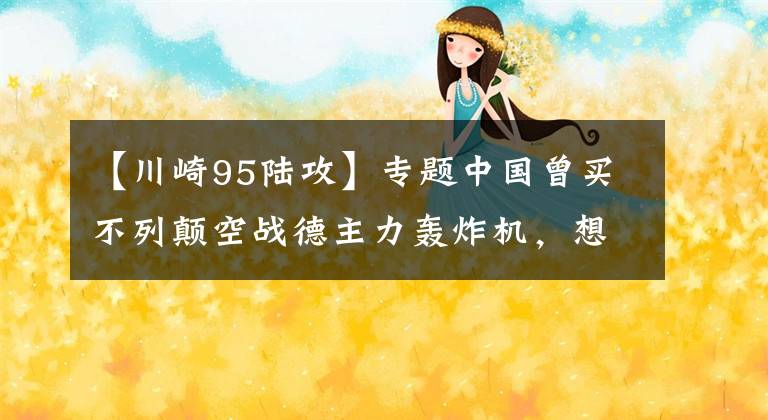 【川崎95陆攻】专题中国曾买不列颠空战德主力轰炸机，想